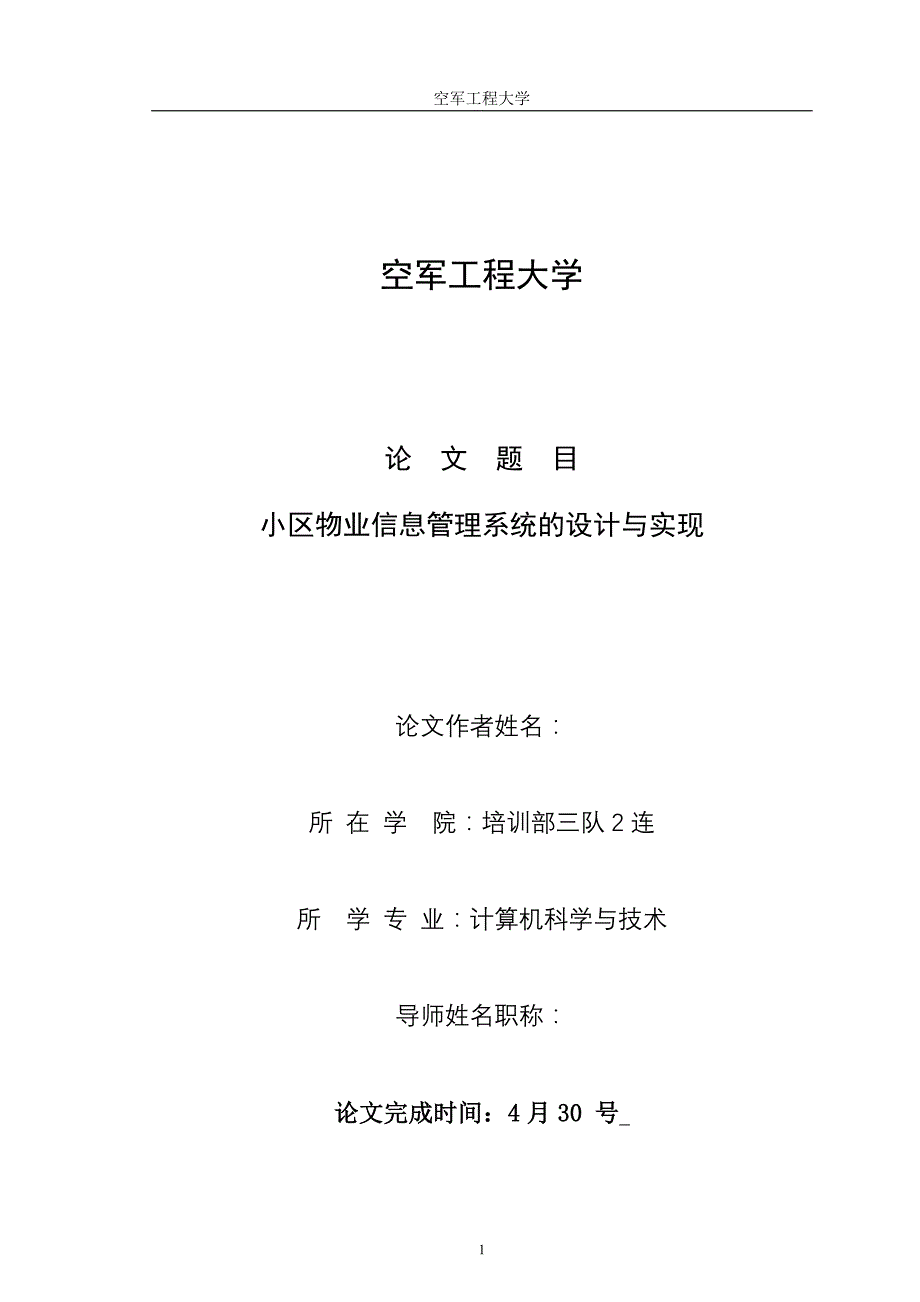 空军工程大学

空军工程大学

论 文 题 目

小区物业信息管理系统的设计与实现

论文作者姓名：

所 在 学 院：培训部三队 2 连

所 学 专 业：计算机科学与技术

导师姓名职称：

论文完成时间：4 月 30 号_

1